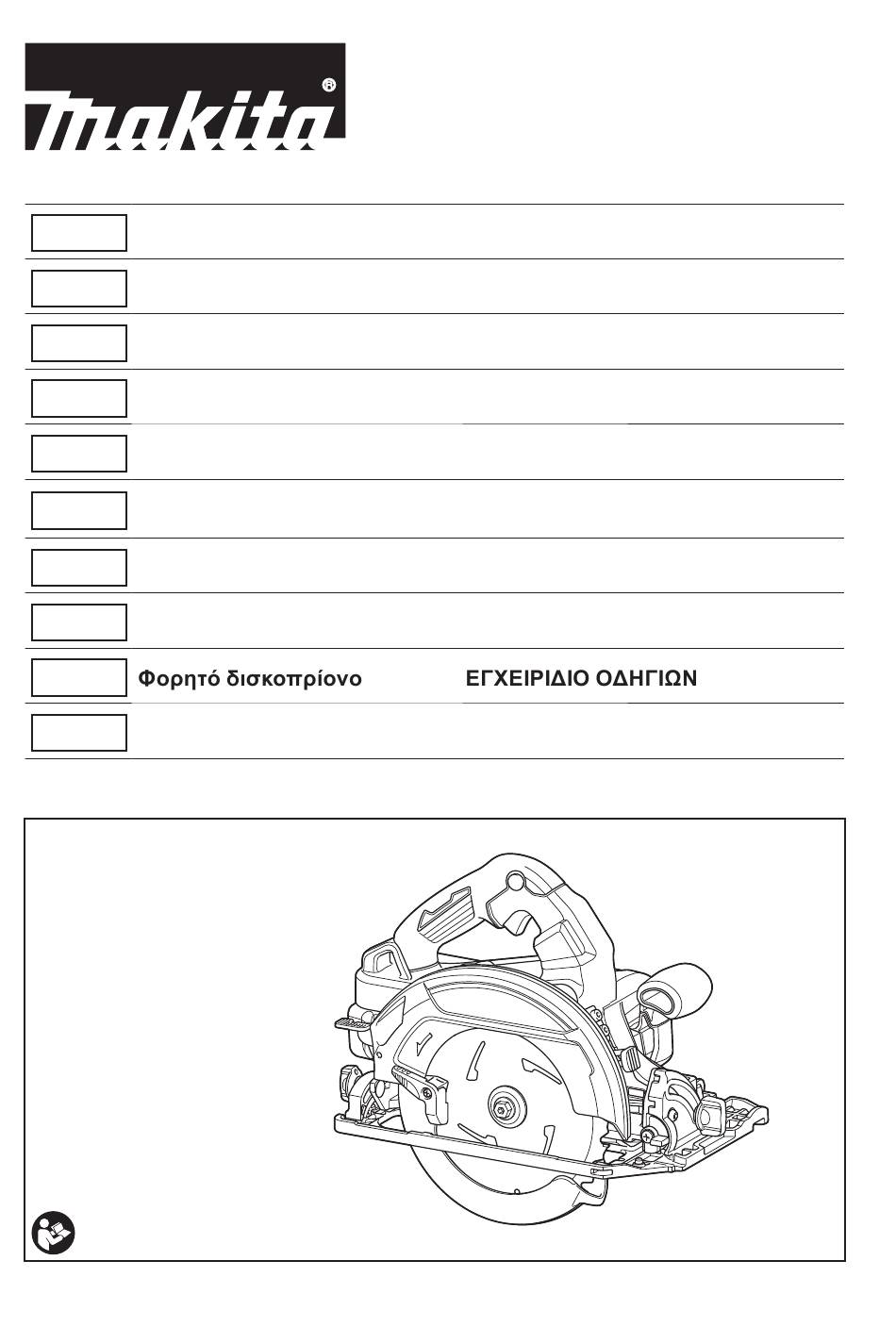 makita®

Φορητό δισκοπρίονο ΕΓΧΕΙΡΙΔΙΟ ΟΔΗΓΙΩΝ